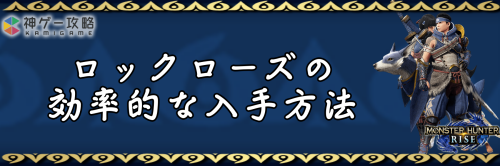 神ゲー攻略
KAMIGAME

ロックローズの
効率的な入手方法

MONSTER HUNTER
RISE